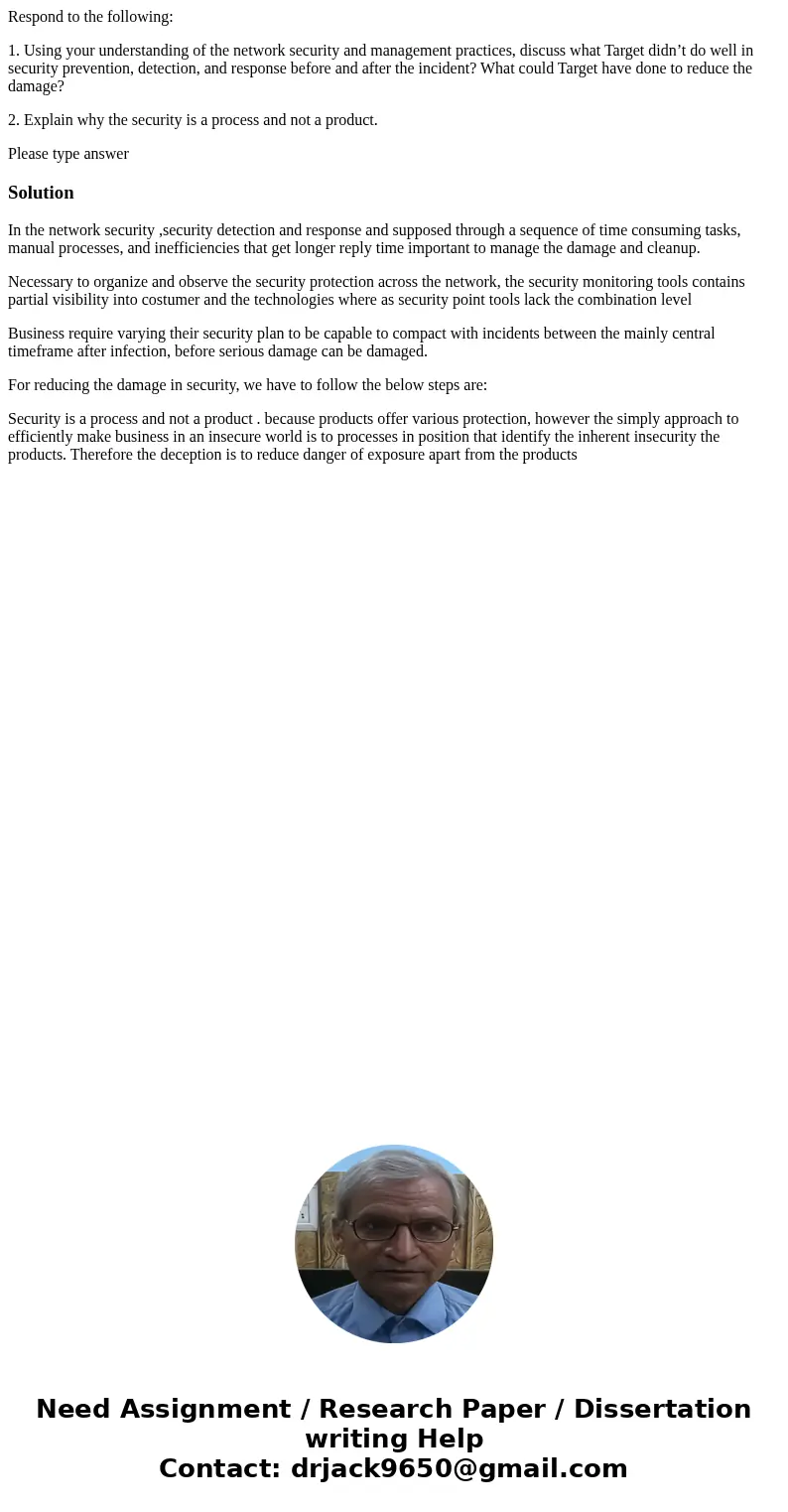 Respond to the following:

1. Using your understanding of the network security and management practices, discuss what Target didn’t do well in security prevention, detection, and response before and after the incident? What could Target have done to reduce the damage?

2. Explain why the security is a process and not a product.

Please type answer

Solution

In the network security ,security detection and response and supposed through a sequence of time consuming tasks, manual processes, and inefficiencies that get longer reply time important to manage the damage and cleanup.

Necessary to organize and observe the security protection across the network, the security monitoring tools contains partial visibility into costumer and the technologies where as security point tools lack the combination level

Business require varying their security plan to be capable to compact with incidents between the mainly central timeframe after infection, before serious damage can be damaged.

For reducing the damage in security, we have to follow the below steps are:

Security is a process and not a product . because products offer various protection, however the simply approach to efficiently make business in an insecure world is to processes in position that identify the inherent insecurity the products. Therefore the deception is to reduce danger of exposure apart from the products

Need Assignment / Research Paper / Dissertation writing Help
Contact: drjack9650@gmail.com